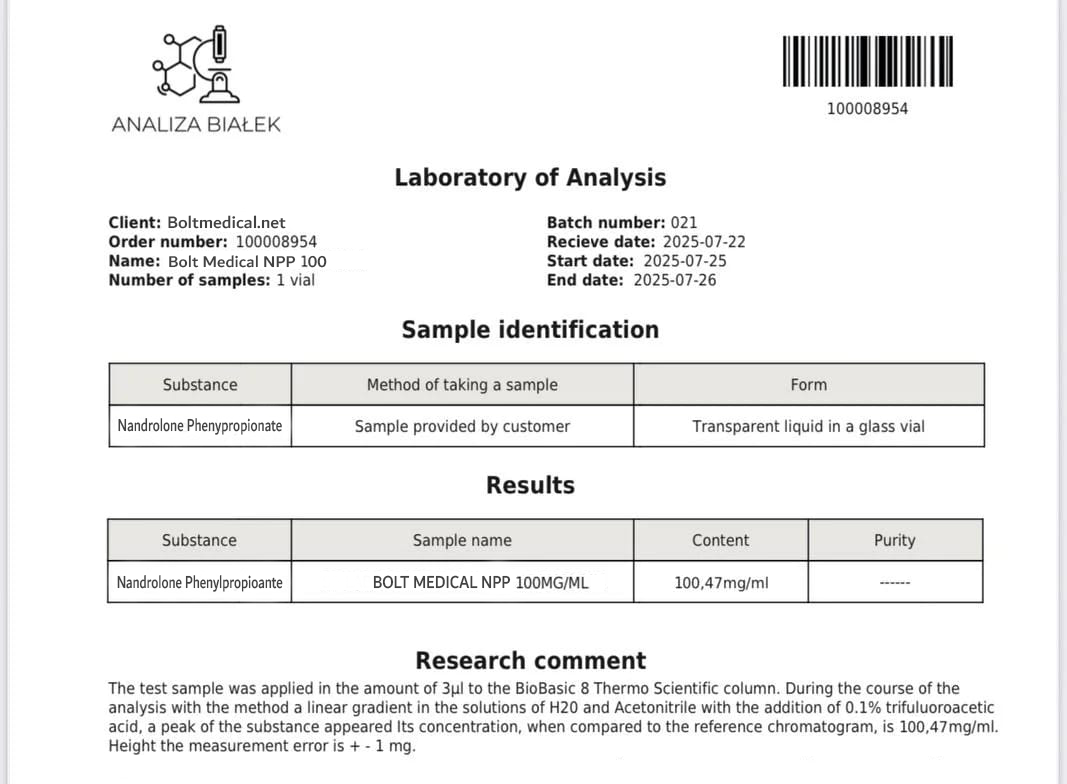 ANALIZA BIAŁEK

100008954

Laboratory of Analysis

Client: Boltmedical.net
Order number: 100008954
Name: Bolt Medical NPP 100
Number of samples: 1 vial

Batch number: 021
Recieve date: 2025-07-22
Start date: 2025-07-25
End date: 2025-07-26

Sample identification

| Substance | Method of taking a sample | Form |
|---|---|---|
| Nandrolone Phenypropionate | Sample provided by customer | Transparent liquid in a glass vial |

Results

| Substance | Sample name | Content | Purity |
|---|---|---|---|
| Nandrolone Phenylpropioante | BOLT MEDICAL NPP 100MG/ML | 100,47mg/ml | ------ |

Research comment

The test sample was applied in the amount of 3μl to the BioBasic 8 Thermo Scientific column. During the course of the analysis with the method a linear gradient in the solutions of H20 and Acetonitrile with the addition of 0.1% trifuluoroacetic acid, a peak of the substance appeared Its concentration, when compared to the reference chromatogram, is 100,47mg/ml. Height the measurement error is + - 1 mg.